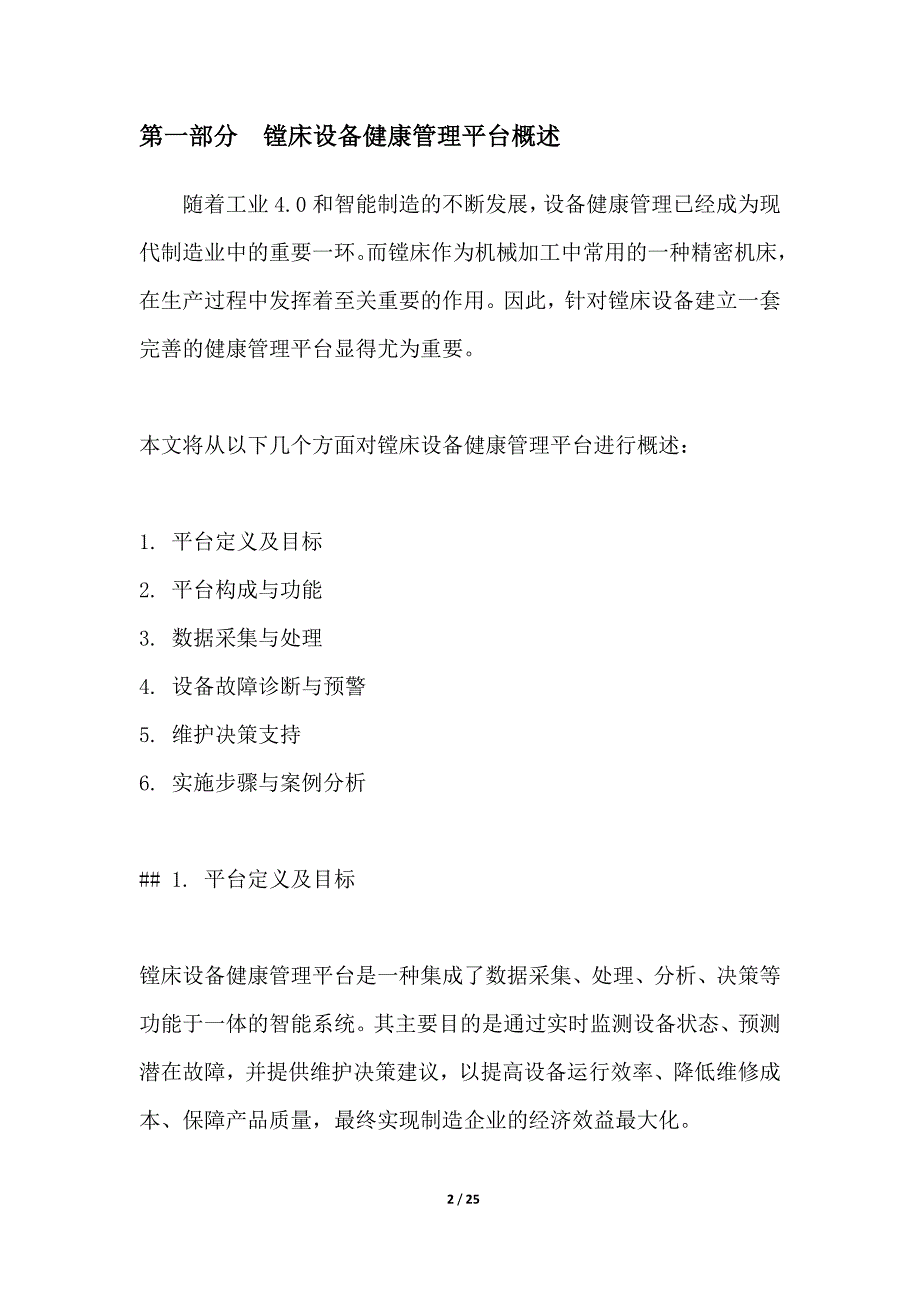 第一部分　镗床设备健康管理平台概述

随着工业 4.0 和智能制造的不断发展，设备健康管理已经成为现代制造业中的重要一环。而镗床作为机械加工中常用的一种精密机床，在生产过程中发挥着至关重要的作用。因此，针对镗床设备建立一套完善的健康管理平台显得尤为重要。

本文将从以下几个方面对镗床设备健康管理平台进行概述：

1. 平台定义及目标
2. 平台构成与功能
3. 数据采集与处理
4. 设备故障诊断与预警
5. 维护决策支持
6. 实施步骤与案例分析

## 1. 平台定义及目标

镗床设备健康管理平台是一种集成了数据采集、处理、分析、决策等功能于一体的智能系统。其主要目的是通过实时监测设备状态、预测潜在故障，并提供维护决策建议，以提高设备运行效率、降低维修成本、保障产品质量，最终实现制造企业的经济效益最大化。

2 / 25